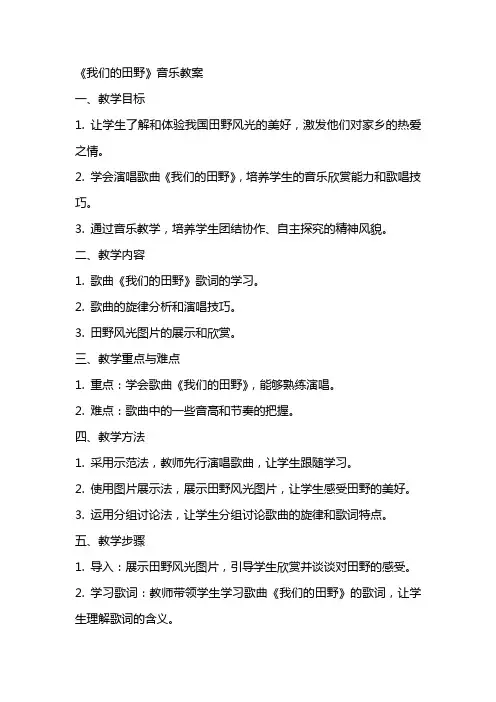 《我们的田野》音乐教案

一、教学目标

1. 让学生了解和体验我国田野风光的美好，激发他们对家乡的热爱之情。

2. 学会演唱歌曲《我们的田野》，培养学生的音乐欣赏能力和歌唱技巧。

3. 通过音乐教学，培养学生团结协作、自主探究的精神风貌。

二、教学内容

1. 歌曲《我们的田野》歌词的学习。

2. 歌曲的旋律分析和演唱技巧。

3. 田野风光图片的展示和欣赏。

三、教学重点与难点

1. 重点：学会歌曲《我们的田野》，能够熟练演唱。

2. 难点：歌曲中的一些音高和节奏的把握。

四、教学方法

1. 采用示范法，教师先行演唱歌曲，让学生跟随学习。

2. 使用图片展示法，展示田野风光图片，让学生感受田野的美好。

3. 运用分组讨论法，让学生分组讨论歌曲的旋律和歌词特点。

五、教学步骤

1. 导入：展示田野风光图片，引导学生欣赏并谈谈对田野的感受。

2. 学习歌词：教师带领学生学习歌曲《我们的田野》的歌词，让学生理解歌词的含义。